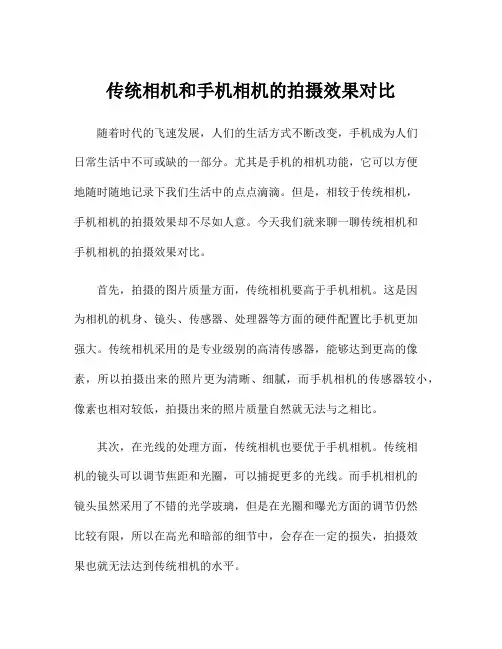 传统相机和手机相机的拍摄效果对比

随着时代的飞速发展，人们的生活方式不断改变，手机成为人们日常生活中不可或缺的一部分。尤其是手机的相机功能，它可以方便地随时随地记录下我们生活中的点点滴滴。但是，相较于传统相机，手机相机的拍摄效果却不尽如人意。今天我们就来聊一聊传统相机和手机相机的拍摄效果对比。

首先，拍摄的图片质量方面，传统相机要高于手机相机。这是因为相机的机身、镜头、传感器、处理器等方面的硬件配置比手机更加强大。传统相机采用的是专业级别的高清传感器，能够达到更高的像素，所以拍摄出来的照片更为清晰、细腻，而手机相机的传感器较小，像素也相对较低，拍摄出来的照片质量自然就无法与之相比。

其次，在光线的处理方面，传统相机也要优于手机相机。传统相机的镜头可以调节焦距和光圈，可以捕捉更多的光线。而手机相机的镜头虽然采用了不错的光学玻璃，但是在光圈和曝光方面的调节仍然比较有限，所以在高光和暗部的细节中，会存在一定的损失，拍摄效果也就无法达到传统相机的水平。